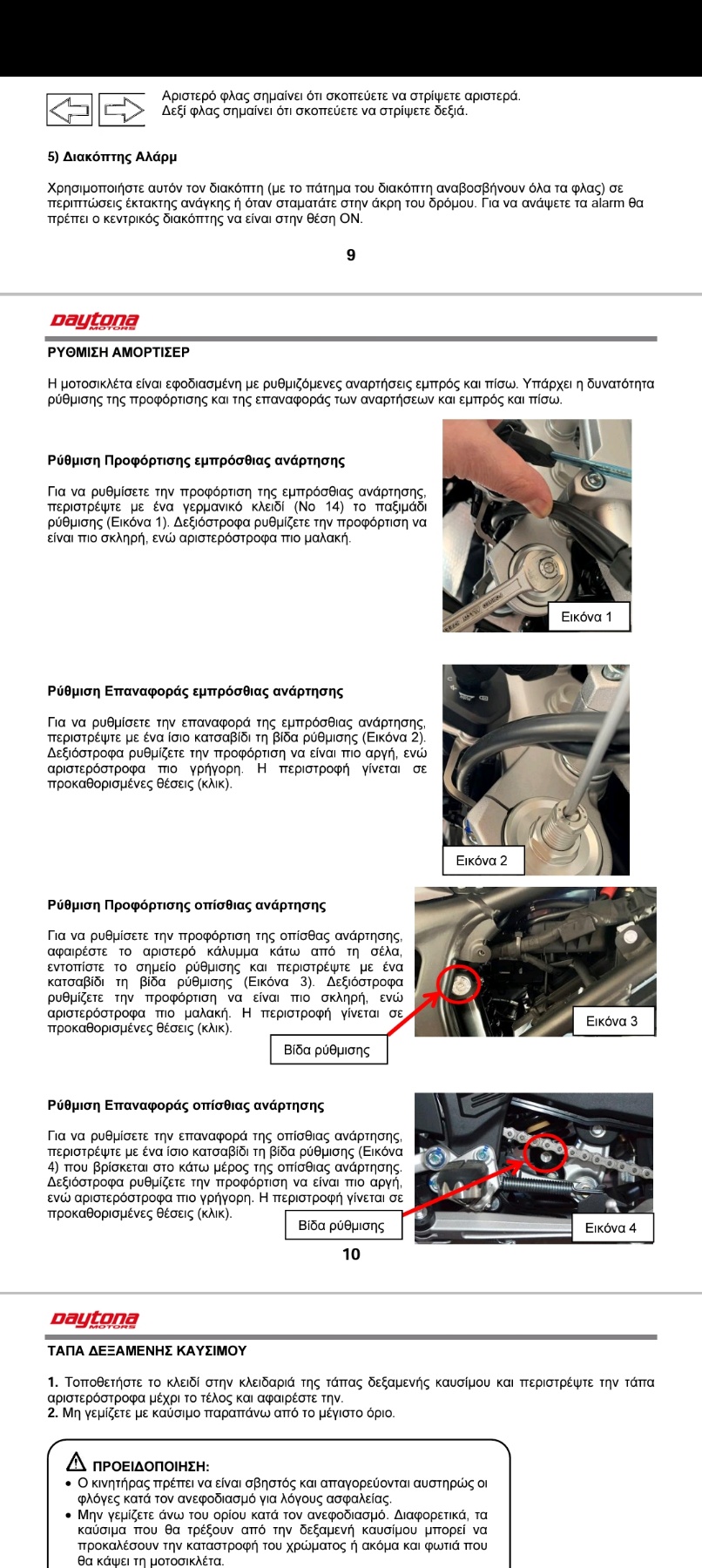 Αριστερό φλας σημαίνει ότι σκοπεύετε να στρίψετε αριστερά.
Δεξί φλας σημαίνει ότι σκοπεύετε να στρίψετε δεξιά.

5) Διακόπτης Αλάρμ

Χρησιμοποιήστε αυτόν τον διακόπτη (με το πάτημα του διακόπτη αναβοσβήνουν όλα τα φλας) σε περιπτώσεις έκτακτης ανάγκης ή όταν σταματάτε στην άκρη του δρόμου. Για να ανάψετε τα alarm θα πρέπει ο κεντρικός διακόπτης να είναι στην θέση ON.

9

daytona MOTORS

ΡΥΘΜΙΣΗ ΑΜΟΡΤΙΣΕΡ

Η μοτοσικλέτα είναι εφοδιασμένη με ρυθμιζόμενες αναρτήσεις εμπρός και πίσω. Υπάρχει η δυνατότητα ρύθμισης της προφόρτισης και της επαναφοράς των αναρτήσεων και εμπρός και πίσω.

Ρύθμιση Προφόρτισης εμπρόσθιας ανάρτησης

Για να ρυθμίσετε την προφόρτιση της εμπρόσθιας ανάρτησης, περιστρέψτε με ένα γερμανικό κλειδί (Νο 14) το παξιμάδι ρύθμισης (Εικόνα 1). Δεξιόστροφα ρυθμίζετε την προφόρτιση να είναι πιο σκληρή, ενώ αριστερόστροφα πιο μαλακή.

Εικόνα 1

Ρύθμιση Επαναφοράς εμπρόσθιας ανάρτησης

Για να ρυθμίσετε την επαναφορά της εμπρόσθιας ανάρτησης, περιστρέψτε με ένα ίσιο κατσαβίδι τη βίδα ρύθμισης (Εικόνα 2). Δεξιόστροφα ρυθμίζετε την προφόρτιση να είναι πιο αργή, ενώ αριστερόστροφα πιο γρήγορη. Η περιστροφή γίνεται σε προκαθορισμένες θέσεις (κλικ).

Εικόνα 2

Ρύθμιση Προφόρτισης οπίσθιας ανάρτησης

Για να ρυθμίσετε την προφόρτιση της οπίσθιας ανάρτησης, αφαιρέστε το αριστερό κάλυμμα κάτω από τη σέλα, εντοπίστε το σημείο ρύθμισης και περιστρέψτε με ένα κατσαβίδι τη βίδα ρύθμισης (Εικόνα 3). Δεξιόστροφα ρυθμίζετε την προφόρτιση να είναι πιο σκληρή, ενώ αριστερόστροφα πιο μαλακή. Η περιστροφή γίνεται σε προκαθορισμένες θέσεις (κλικ).

Βίδα ρύθμισης

Εικόνα 3

Ρύθμιση Επαναφοράς οπίσθιας ανάρτησης

Για να ρυθμίσετε την επαναφορά της οπίσθιας ανάρτησης, περιστρέψτε με ένα ίσιο κατσαβίδι τη βίδα ρύθμισης (Εικόνα 4) που βρίσκεται στο κάτω μέρος της οπίσθιας ανάρτησης. Δεξιόστροφα ρυθμίζετε την προφόρτιση να είναι πιο αργή, ενώ αριστερόστροφα πιο γρήγορη. Η περιστροφή γίνεται σε προκαθορισμένες θέσεις (κλικ).

Βίδα ρύθμισης

Εικόνα 4

10

daytona MOTORS

ΤΑΠΑ ΔΕΞΑΜΕΝΗΣ ΚΑΥΣΙΜΟΥ

1. Τοποθετήστε το κλειδί στην κλειδαριά της τάπας δεξαμενής καυσίμου και περιστρέψτε την τάπα αριστερόστροφα μέχρι το τέλος και αφαιρέστε την.
2. Μη γεμίζετε με καύσιμο παραπάνω από το μέγιστο όριο.

ΠΡΟΕΙΔΟΠΟΙΗΣΗ:
• Ο κινητήρας πρέπει να είναι σβηστός και απαγορεύονται αυστηρώς οι φλόγες κατά τον ανεφοδιασμό για λόγους ασφαλείας.
• Μην γεμίζετε άνω του ορίου κατά τον ανεφοδιασμό. Διαφορετικά, τα καύσιμα που θα τρέξουν από την δεξαμενή καυσίμου μπορεί να προκαλέσουν την καταστροφή του χρώματος ή ακόμα και φωτιά που θα κάψει τη μοτοσικλέτα.